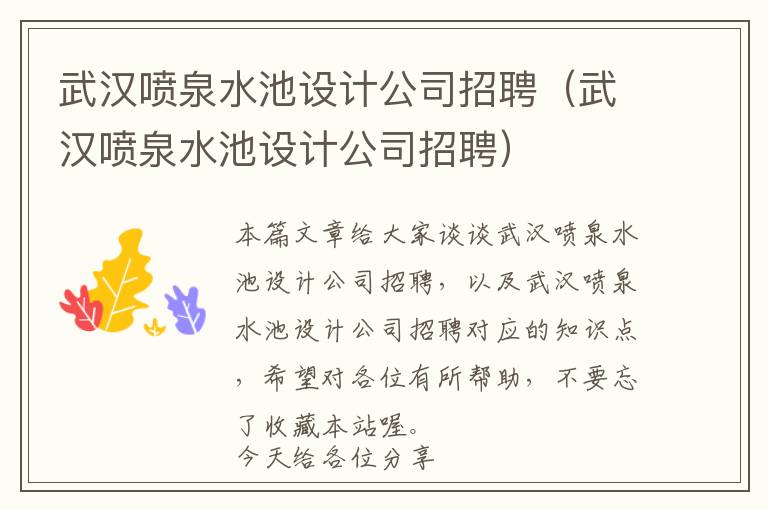 武汉喷泉水池设计公司招聘（武汉喷泉水池设计公司招聘）

本篇文章给大家谈谈武汉喷泉水池设计公司招聘，以及武汉喷泉水池设计公司招聘对应的知识点，希望对各位有所帮助，不要忘了收藏本站喔。
今天给各位分享